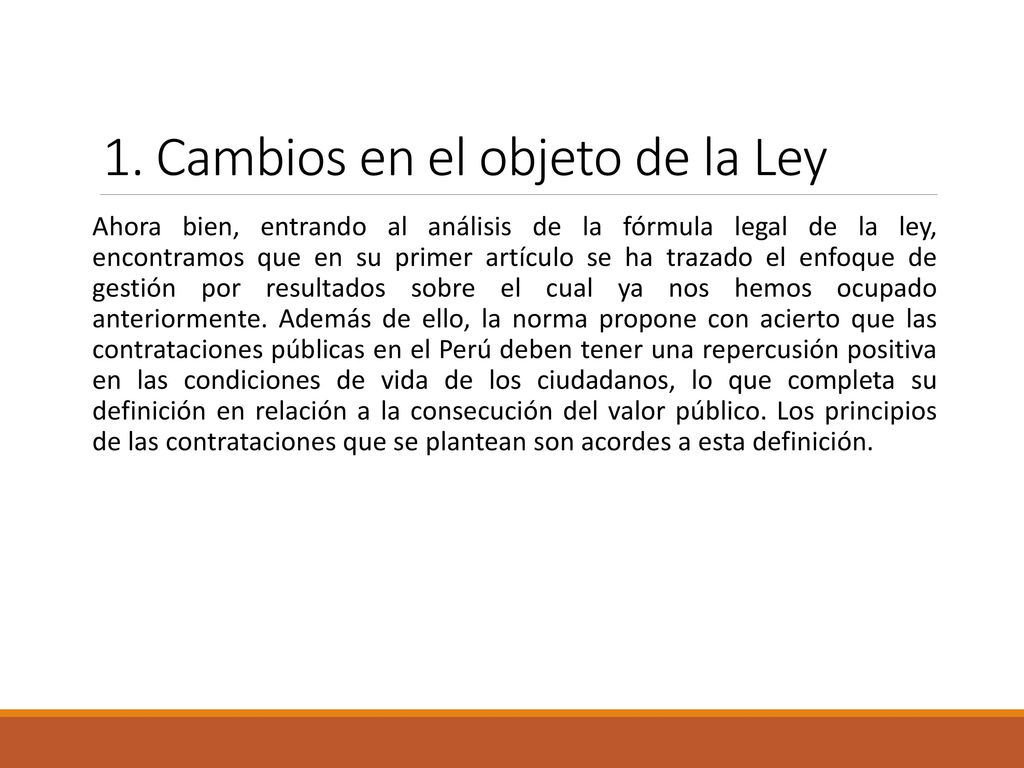 1. Cambios en el objeto de la Ley

Ahora bien, entrando al análisis de la fórmula legal de la ley, encontramos que en su primer artículo se ha trazado el enfoque de gestión por resultados sobre el cual ya nos hemos ocupado anteriormente. Además de ello, la norma propone con acierto que las contrataciones públicas en el Perú deben tener una repercusión positiva en las condiciones de vida de los ciudadanos, lo que completa su definición en relación a la consecución del valor público. Los principios de las contrataciones que se plantean son acordes a esta definición.